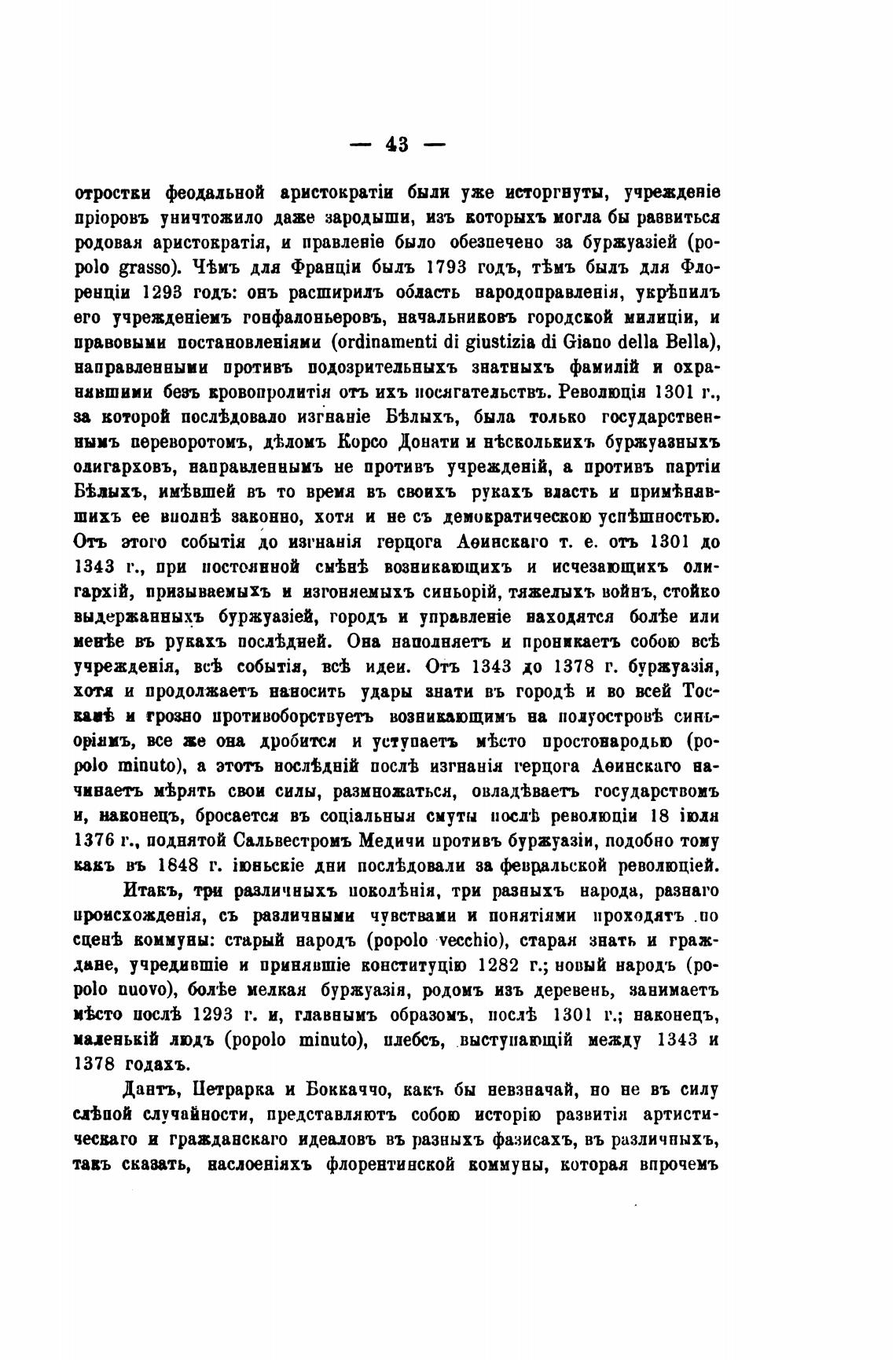 — 43 —

отростки феодальной аристократіи были уже исторгнуты, учрежденіе пріоровъ уничтожило даже зародыши, изъ которыхъ могла бы развиться родовая аристократія, и правленіе было обезпечено за буржуазіей (popolo grasso). Чѣмъ для Франціи былъ 1793 годъ, тѣмъ былъ для Флоренціи 1293 годъ: онъ расширилъ область народоправленія, укрѣпилъ его учрежденіемъ гонфалоньеровъ, начальниковъ городской милиціи, и правовыми постановленіями (ordinamenti di giustizia di Giano della Bella), направленными противъ подозрительныхъ знатныхъ фамилій и охранявшими безъ кровопролитія отъ ихъ посягательствъ. Революція 1301 г., за которой послѣдовало изгнаніе Бѣлыхъ, была только государственнымъ переворотомъ, дѣломъ Корсо Донати и нѣсколькихъ буржуазныхъ олигарховъ, направленнымъ не противъ учрежденій, а противъ партіи Бѣлыхъ, имѣвшей въ то время въ своихъ рукахъ власть и примѣнявшихъ ее вполнѣ законно, хотя и не съ демократическою успѣшностью. Отъ этого событія до изгнанія герцога Аѳинскаго т. е. отъ 1301 до 1343 г., при постоянной смѣнѣ возникающихъ и исчезающихъ олигархій, призываемыхъ и изгоняемыхъ синьорій, тяжелыхъ войнъ, стойко выдержанныхъ буржуазіей, городъ и управленіе находятся болѣе или менѣе въ рукахъ послѣдней. Она наполняетъ и проникаетъ собою всѣ учрежденія, всѣ событія, всѣ идеи. Отъ 1343 до 1378 г. буржуазія, хотя и продолжаетъ наносить удары знати въ городѣ и во всей Тосканѣ и грозно противоборствуетъ возникающимъ на полуостровѣ синьоріямъ, все же она дробится и уступаетъ мѣсто простонародью (popolo minuto), а этотъ послѣдній послѣ изгнанія герцога Аѳинскаго начинаетъ мѣрять свои силы, размножаться, овладѣваетъ государствомъ и, наконецъ, бросается въ соціальныя смуты послѣ революціи 18 іюля 1376 г., поднятой Сальвестромъ Медичи противъ буржуазіи, подобно тому какъ въ 1848 г. іюньскіе дни послѣдовали за февральской революціей.

Итакъ, три различныхъ поколѣнія, три разныхъ народа, разнаго происхожденія, съ различными чувствами и понятіями проходятъ по сценѣ коммуны: старый народъ (popolo vecchio), старая знать и граждане, учредившіе и принявшіе конституцію 1282 г.; новый народъ (popolo nuovo), болѣе мелкая буржуазія, родомъ изъ деревень, занимаетъ мѣсто послѣ 1293 г. и, главнымъ образомъ, послѣ 1301 г.; наконецъ, маленькій людъ (popolo minuto), плебсъ, выступающій между 1343 и 1378 годахъ.

Дантъ, Петрарка и Боккаччо, какъ бы невзначай, но не въ силу слѣпой случайности, представляютъ собою исторію развитія артистическаго и гражданскаго идеаловъ въ разныхъ фазисахъ, въ различныхъ, такъ сказать, наслоеніяхъ флорентинской коммуны, которая впрочемъ